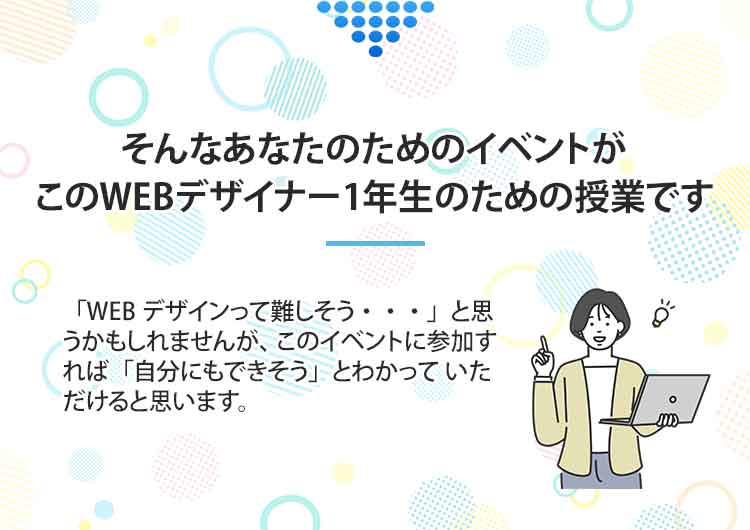 そんなあなたのためのイベントが
このWEBデザイナー1年生のための授業です

「WEB デザインって難しそう・・・」と思うかもしれませんが、このイベントに参加すれば「自分にもできそう」とわかって いただけると思います。